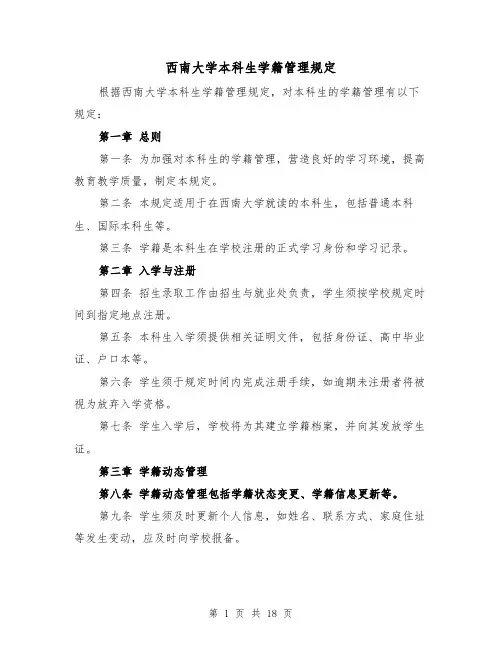 西南大学本科生学籍管理规定

根据西南大学本科生学籍管理规定，对本科生的学籍管理有以下规定：

第一章 总则

第一条 为加强对本科生的学籍管理，营造良好的学习环境，提高教育教学质量，制定本规定。

第二条 本规定适用于在西南大学就读的本科生，包括普通本科生、国际本科生等。

第三条 学籍是本科生在学校注册的正式学习身份和学习记录。

第二章 入学与注册

第四条 招生录取工作由招生与就业处负责，学生须按学校规定时间到指定地点注册。

第五条 本科生入学须提供相关证明文件，包括身份证、高中毕业证、户口本等。

第六条 学生须于规定时间内完成注册手续，如逾期未注册者将被视为放弃入学资格。

第七条 学生入学后，学校将为其建立学籍档案，并向其发放学生证。

第三章 学籍动态管理

第八条 学籍动态管理包括学籍状态变更、学籍信息更新等。

第九条 学生须及时更新个人信息，如姓名、联系方式、家庭住址等发生变动，应及时向学校报备。

第 1 页 共 18 页